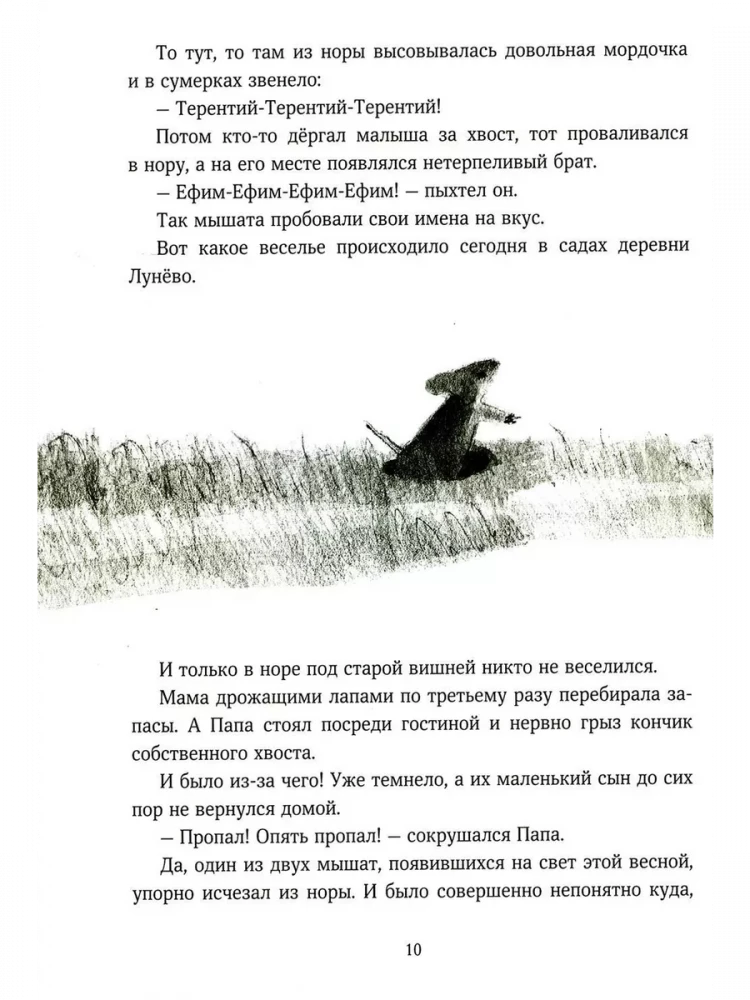 То тут, то там из норы высовывалась довольная мордочка и в сумерках звенело:

— Терентий-Терентий-Терентий!

Потом кто-то дёргал малыша за хвост, тот проваливался в нору, а на его месте появлялся нетерпеливый брат.

— Ефим-Ефим-Ефим-Ефим! — пыхтел он.

Так мышата пробовали свои имена на вкус.

Вот какое веселье происходило сегодня в садах деревни Лунёво.

И только в норе под старой вишней никто не веселился.

Мама дрожащими лапами по третьему разу перебирала запасы. А Папа стоял посреди гостиной и нервно грыз кончик собственного хвоста.

И было из-за чего! Уже темнело, а их маленький сын до сих пор не вернулся домой.

— Пропал! Опять пропал! — сокрушался Папа.

Да, один из двух мышат, появившихся на свет этой весной, упорно исчезал из норы. И было совершенно непонятно куда,

10